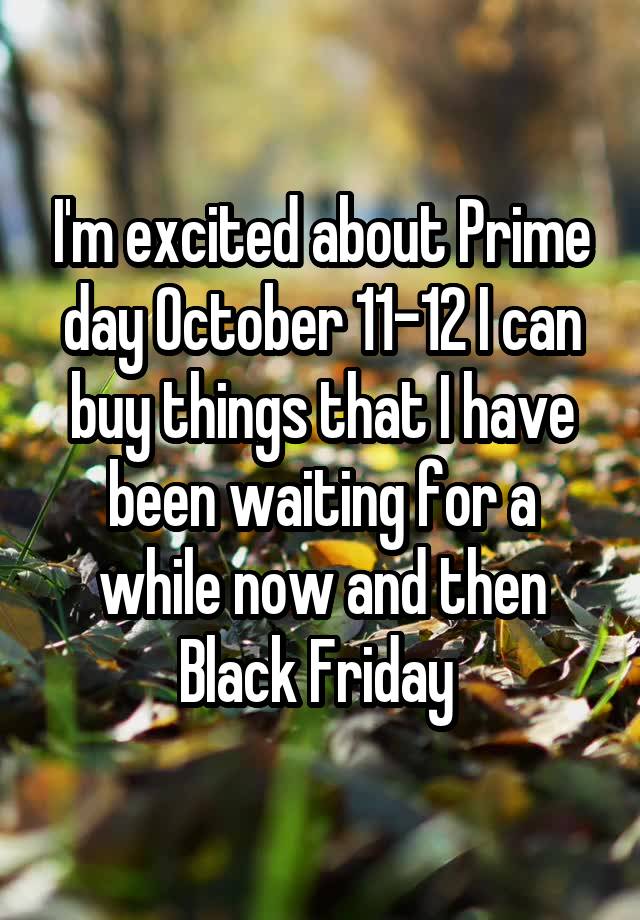 I'm excited about Prime day October 11-12 I can buy things that I have been waiting for a while now and then Black Friday